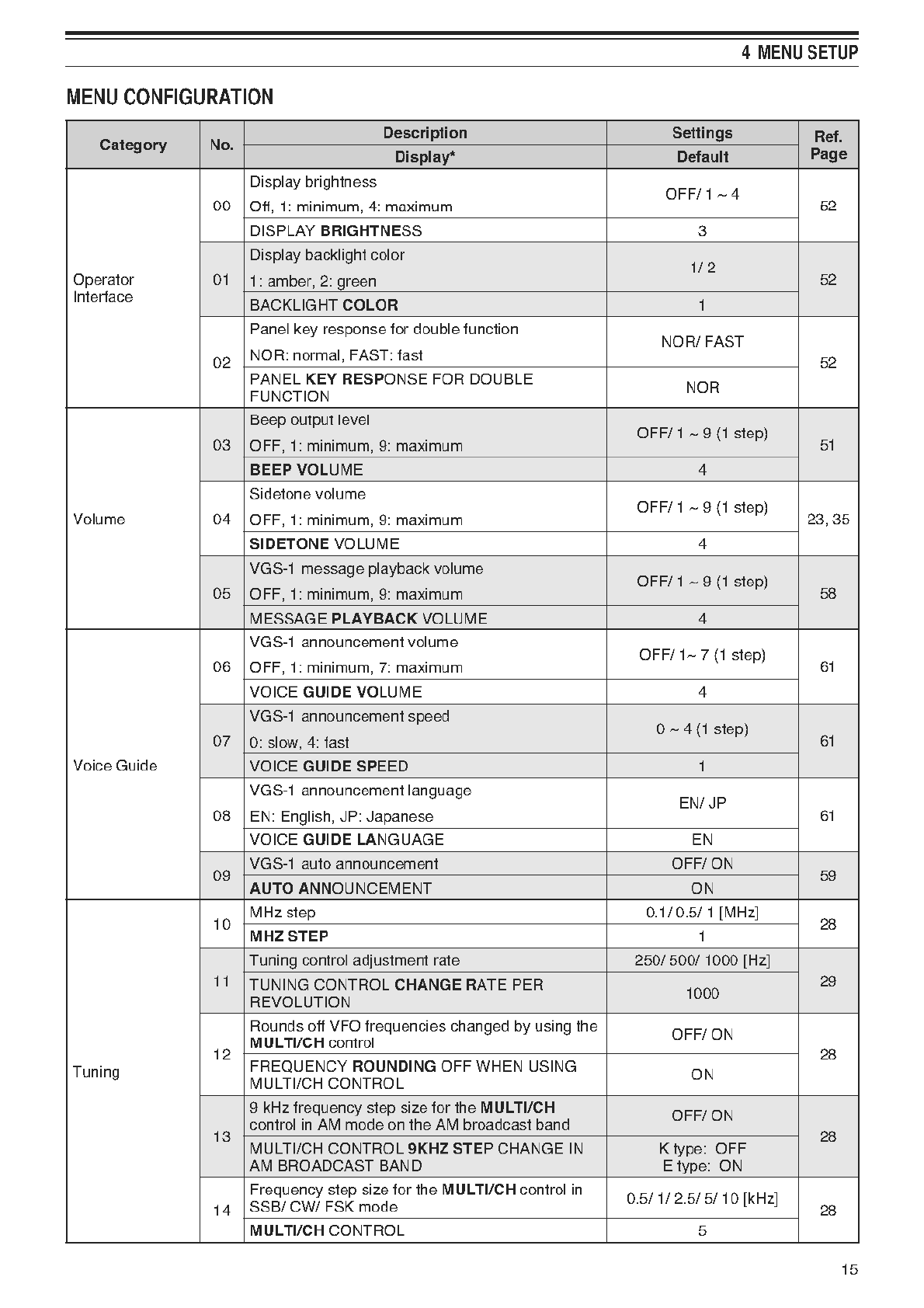 4 MENU SETUP

MENU CONFIGURATION

| Category | No. | Description / Display* | Settings / Default | Ref. Page |
|---|---|---|---|---|
| Operator Interface | 00 | Display brightness Off, 1: minimum, 4: maximum | OFF/ 1 ~ 4 | 52 |
| | | DISPLAY BRIGHTNESS | 3 | |
| | 01 | Display backlight color 1: amber, 2: green | 1/ 2 | 52 |
| | | BACKLIGHT COLOR | 1 | |
| | 02 | Panel key response for double function NOR: normal, FAST: fast | NOR/ FAST | 52 |
| | | PANEL KEY RESPONSE FOR DOUBLE FUNCTION | NOR | |
| Volume | 03 | Beep output level OFF, 1: minimum, 9: maximum | OFF/ 1 ~ 9 (1 step) | 51 |
| | | BEEP VOLUME | 4 | |
| | 04 | Sidetone volume OFF, 1: minimum, 9: maximum | OFF/ 1 ~ 9 (1 step) | 23, 35 |
| | | SIDETONE VOLUME | 4 | |
| | 05 | VGS-1 message playback volume OFF, 1: minimum, 9: maximum | OFF/ 1 ~ 9 (1 step) | 58 |
| | | MESSAGE PLAYBACK VOLUME | 4 | |
| Voice Guide | 06 | VGS-1 announcement volume OFF, 1: minimum, 7: maximum | OFF/ 1~ 7 (1 step) | 61 |
| | | VOICE GUIDE VOLUME | 4 | |
| | 07 | VGS-1 announcement speed 0: slow, 4: fast | 0 ~ 4 (1 step) | 61 |
| | | VOICE GUIDE SPEED | 1 | |
| | 08 | VGS-1 announcement language EN: English, JP: Japanese | EN/ JP | 61 |
| | | VOICE GUIDE LANGUAGE | EN | |
| | 09 | VGS-1 auto announcement | OFF/ ON | 59 |
| | | AUTO ANNOUNCEMENT | ON | |
| Tuning | 10 | MHz step | 0.1/ 0.5/ 1 [MHz] | 28 |
| | | MHZ STEP | 1 | |
| | 11 | Tuning control adjustment rate | 250/ 500/ 1000 [Hz] | 29 |
| | | TUNING CONTROL CHANGE RATE PER REVOLUTION | 1000 | |
| | 12 | Rounds off VFO frequencies changed by using the MULTI/CH control | OFF/ ON | 28 |
| | | FREQUENCY ROUNDING OFF WHEN USING MULTI/CH CONTROL | ON | |
| | 13 | 9 kHz frequency step size for the MULTI/CH control in AM mode on the AM broadcast band | OFF/ ON | 28 |
| | | MULTI/CH CONTROL 9KHZ STEP CHANGE IN AM BROADCAST BAND | K type: OFF E type: ON | |
| | 14 | Frequency step size for the MULTI/CH control in SSB/ CW/ FSK mode | 0.5/ 1/ 2.5/ 5/ 10 [kHz] | 28 |
| | | MULTI/CH CONTROL | 5 | |

15